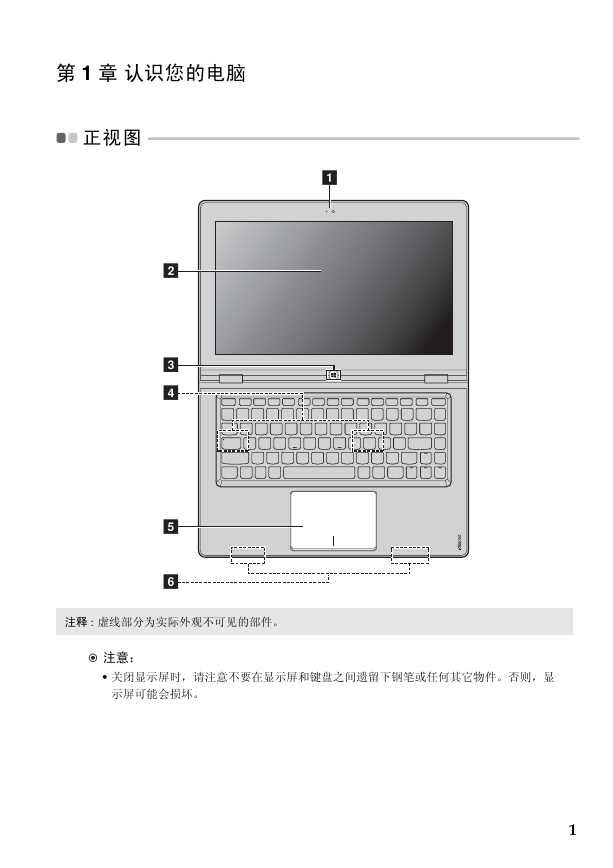 第 1 章 认识您的电脑

正视图

1

2

3

4

5

6

注释：虚线部分为实际外观不可见的部件。

注意：

• 关闭显示屏时，请注意不要在显示屏和键盘之间遗留下钢笔或任何其它物件。否则，显示屏可能会损坏。

1